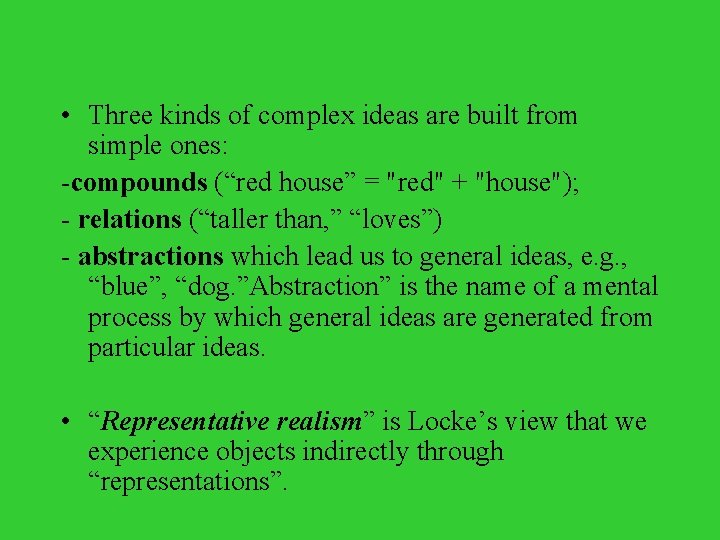 • Three kinds of complex ideas are built from simple ones:

-compounds (“red house” = "red" + "house");

- relations (“taller than,” “loves”)

- abstractions which lead us to general ideas, e.g., “blue”, “dog.”Abstraction” is the name of a mental process by which general ideas are generated from particular ideas.

• “Representative realism” is Locke’s view that we experience objects indirectly through “representations”.